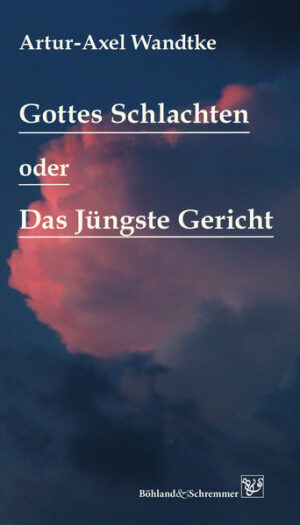 Artur-Axel Wandtke

Gottes Schlachten

oder

Das Jüngste Gericht

Böhland&Schremmer